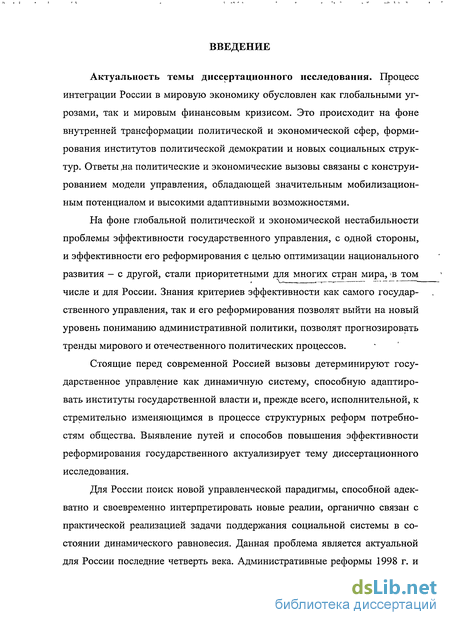 ВВЕДЕНИЕ

Актуальность темы диссертационного исследования. Процесс интеграции России в мировую экономику обусловлен как глобальными угрозами, так и мировым финансовым кризисом. Это происходит на фоне внутренней трансформации политической и экономической сфер, формирования институтов политической демократии и новых социальных структур. Ответы на политические и экономические вызовы связаны с конструированием модели управления, обладающей значительным мобилизационным потенциалом и высокими адаптивными возможностями.

На фоне глобальной политической и экономической нестабильности проблемы эффективности государственного управления, с одной стороны, и эффективности его реформирования с целью оптимизации национального развития – с другой, стали приоритетными для многих стран мира, в том числе и для России. Знания критериев эффективности как самого государственного управления, так и его реформирования позволят выйти на новый уровень пониманию административной политики, позволят прогнозировать тренды мирового и отечественного политических процессов.

Стоящие перед современной Россией вызовы детерминируют государственное управление как динамичную систему, способную адаптировать институты государственной власти и, прежде всего, исполнительной, к стремительно изменяющимся в процессе структурных реформ потребностям общества. Выявление путей и способов повышения эффективности реформирования государственного актуализирует тему диссертационного исследования.

Для России поиск новой управленческой парадигмы, способной адекватно и своевременно интерпретировать новые реалии, органично связан с практической реализацией задачи поддержания социальной системы в состоянии динамического равновесия. Данная проблема является актуальной для России последние четверть века. Административные реформы 1998 г. и

dsLib.net
библиотека диссертаций